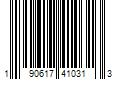 1 90617 41031 3